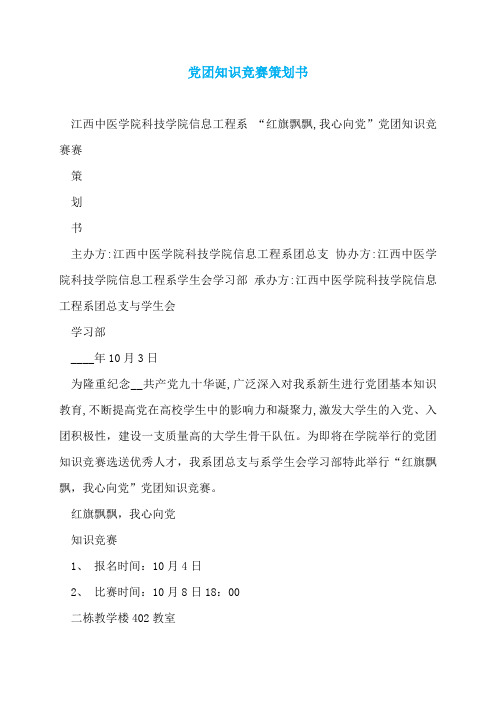 党团知识竞赛策划书

江西中医学院科技学院信息工程系 “红旗飘飘,我心向党”党团知识竞赛赛

策

划

书

主办方:江西中医学院科技学院信息工程系团总支 协办方:江西中医学院科技学院信息工程系学生会学习部 承办方:江西中医学院科技学院信息工程系团总支与学生会

学习部

____年10月3日

为隆重纪念__共产党九十华诞,广泛深入对我系新生进行党团基本知识教育,不断提高党在高校学生中的影响力和凝聚力,激发大学生的入党、入团积极性,建设一支质量高的大学生骨干队伍。为即将在学院举行的党团知识竞赛选送优秀人才,我系团总支与系学生会学习部特此举行“红旗飘飘,我心向党”党团知识竞赛。

红旗飘飘,我心向党

知识竞赛

1、 报名时间:10月4日

2、 比赛时间:10月8日18:00

二栋教学楼402教室